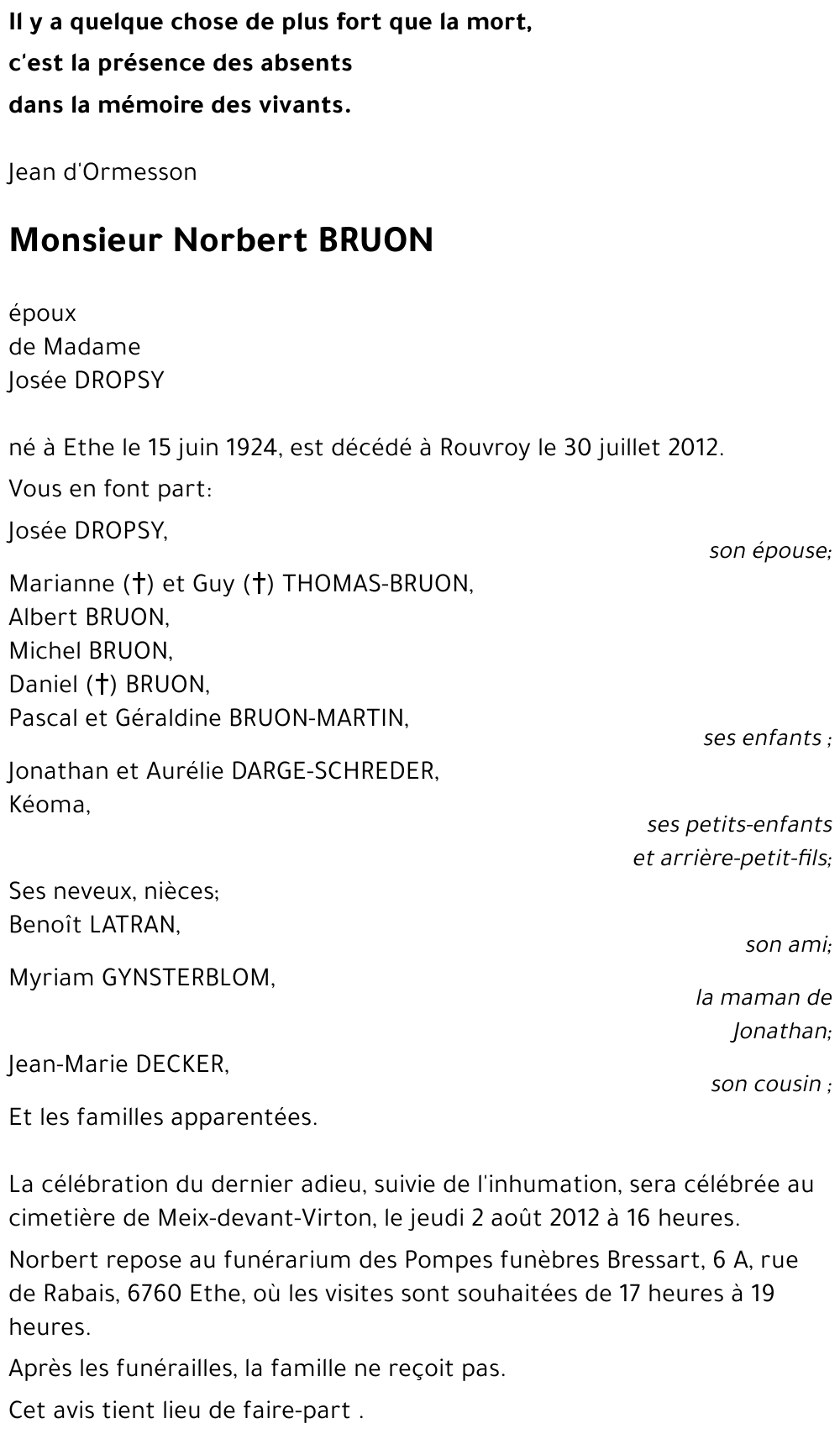 Il y a quelque chose de plus fort que la mort,
c'est la présence des absents
dans la mémoire des vivants.

Jean d'Ormesson

Monsieur Norbert BRUON

époux
de Madame
Josée DROPSY

né à Ethe le 15 juin 1924, est décédé à Rouvroy le 30 juillet 2012.

Vous en font part:

Josée DROPSY,
son épouse;

Marianne (†) et Guy (†) THOMAS-BRUON,
Albert BRUON,
Michel BRUON,
Daniel (†) BRUON,
Pascal et Géraldine BRUON-MARTIN,
ses enfants ;

Jonathan et Aurélie DARGE-SCHREDER,
Kéoma,
ses petits-enfants
et arrière-petit-fils;

Ses neveux, nièces;
Benoît LATRAN,
son ami;

Myriam GYNSTERBLOM,
la maman de
Jonathan;

Jean-Marie DECKER,
son cousin ;

Et les familles apparentées.

La célébration du dernier adieu, suivie de l'inhumation, sera célébrée au cimetière de Meix-devant-Virton, le jeudi 2 août 2012 à 16 heures.

Norbert repose au funérarium des Pompes funèbres Bressart, 6 A, rue de Rabais, 6760 Ethe, où les visites sont souhaitées de 17 heures à 19 heures.

Après les funérailles, la famille ne reçoit pas.

Cet avis tient lieu de faire-part .